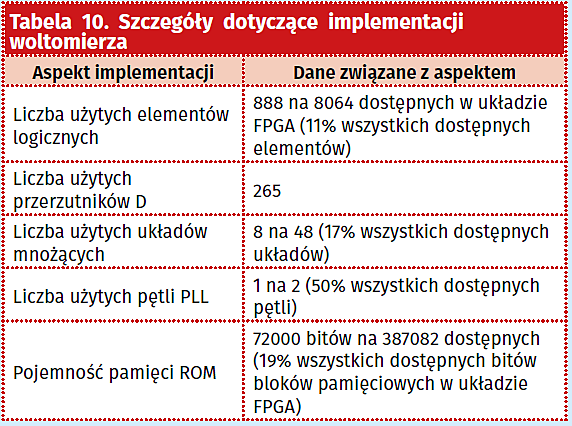 Tabela 10. Szczegóły dotyczące implementacji woltomierza

| Aspekt implementacji | Dane związane z aspektem |
|---|---|
| Liczba użytych elementów logicznych | 888 na 8064 dostępnych w układzie FPGA (11% wszystkich dostępnych elementów) |
| Liczba użytych przerzutników D | 265 |
| Liczba użytych układów mnożących | 8 na 48 (17% wszystkich dostępnych układów) |
| Liczba użytych pętli PLL | 1 na 2 (50% wszystkich dostępnych pętli) |
| Pojemność pamięci ROM | 72000 bitów na 387082 dostępnych (19% wszystkich dostępnych bitów bloków pamięciowych w układzie FPGA) |